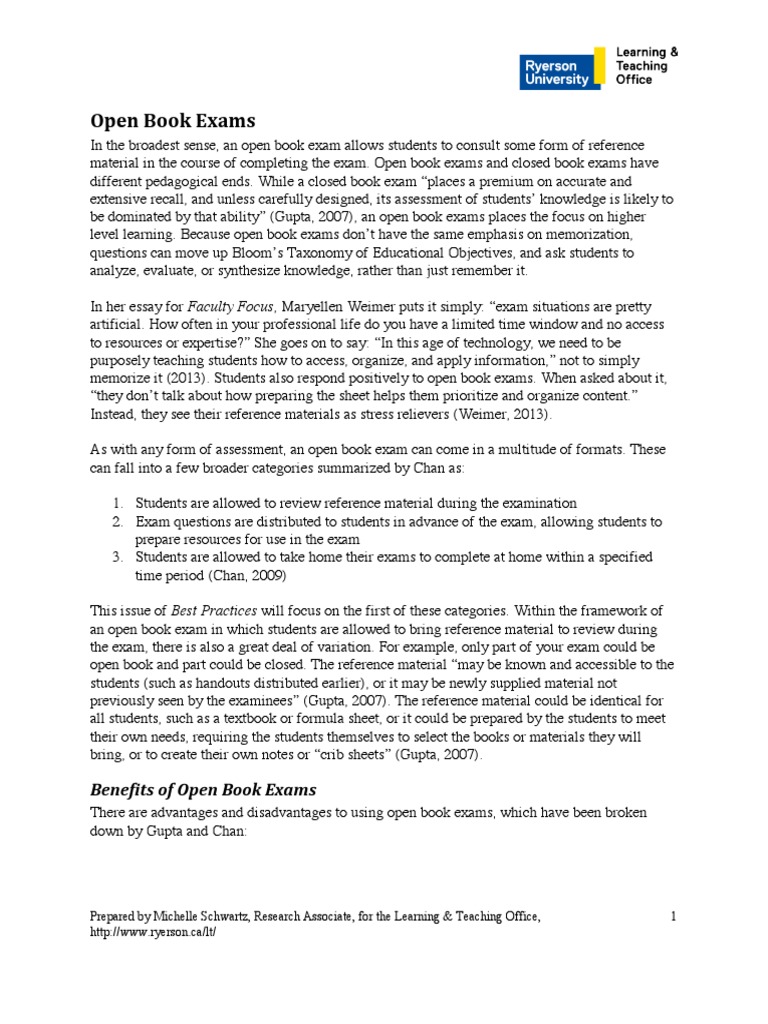 Ryerson University

Learning & Teaching Office

Open Book Exams

In the broadest sense, an open book exam allows students to consult some form of reference material in the course of completing the exam. Open book exams and closed book exams have different pedagogical ends. While a closed book exam "places a premium on accurate and extensive recall, and unless carefully designed, its assessment of students' knowledge is likely to be dominated by that ability" (Gupta, 2007), an open book exams places the focus on higher level learning. Because open book exams don't have the same emphasis on memorization, questions can move up Bloom's Taxonomy of Educational Objectives, and ask students to analyze, evaluate, or synthesize knowledge, rather than just remember it.

In her essay for Faculty Focus, Maryellen Weimer puts it simply: "exam situations are pretty artificial. How often in your professional life do you have a limited time window and no access to resources or expertise?" She goes on to say: "In this age of technology, we need to be purposely teaching students how to access, organize, and apply information," not to simply memorize it (2013). Students also respond positively to open book exams. When asked about it, "they don't talk about how preparing the sheet helps them prioritize and organize content." Instead, they see their reference materials as stress relievers (Weimer, 2013).

As with any form of assessment, an open book exam can come in a multitude of formats. These can fall into a few broader categories summarized by Chan as:

1. Students are allowed to review reference material during the examination
2. Exam questions are distributed to students in advance of the exam, allowing students to prepare resources for use in the exam
3. Students are allowed to take home their exams to complete at home within a specified time period (Chan, 2009)

This issue of Best Practices will focus on the first of these categories. Within the framework of an open book exam in which students are allowed to bring reference material to review during the exam, there is also a great deal of variation. For example, only part of your exam could be open book and part could be closed. The reference material "may be known and accessible to the students (such as handouts distributed earlier), or it may be newly supplied material not previously seen by the examinees" (Gupta, 2007). The reference material could be identical for all students, such as a textbook or formula sheet, or it could be prepared by the students to meet their own needs, requiring the students themselves to select the books or materials they will bring, or to create their own notes or "crib sheets" (Gupta, 2007).

Benefits of Open Book Exams

There are advantages and disadvantages to using open book exams, which have been broken down by Gupta and Chan:

Prepared by Michelle Schwartz, Research Associate, for the Learning & Teaching Office, http://www.ryerson.ca/lt/

1